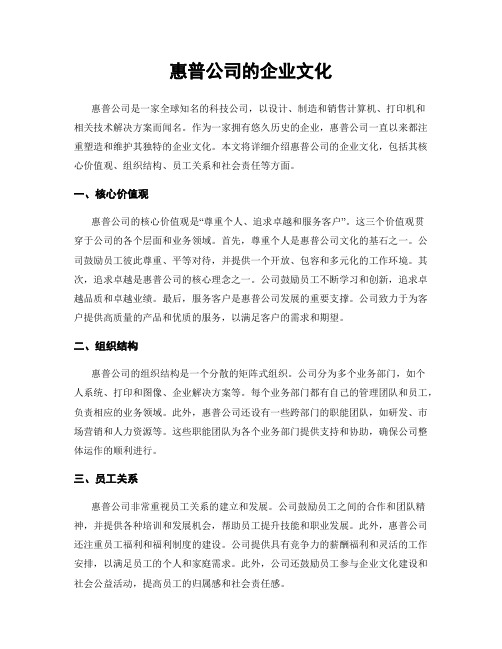 惠普公司的企业文化

惠普公司是一家全球知名的科技公司，以设计、制造和销售计算机、打印机和相关技术解决方案而闻名。作为一家拥有悠久历史的企业，惠普公司一直以来都注重塑造和维护其独特的企业文化。本文将详细介绍惠普公司的企业文化，包括其核心价值观、组织结构、员工关系和社会责任等方面。

一、核心价值观

惠普公司的核心价值观是“尊重个人、追求卓越和服务客户”。这三个价值观贯穿于公司的各个层面和业务领域。首先，尊重个人是惠普公司文化的基石之一。公司鼓励员工彼此尊重、平等对待，并提供一个开放、包容和多元化的工作环境。其次，追求卓越是惠普公司的核心理念之一。公司鼓励员工不断学习和创新，追求卓越品质和卓越业绩。最后，服务客户是惠普公司发展的重要支撑。公司致力于为客户提供高质量的产品和优质的服务，以满足客户的需求和期望。

二、组织结构

惠普公司的组织结构是一个分散的矩阵式组织。公司分为多个业务部门，如个人系统、打印和图像、企业解决方案等。每个业务部门都有自己的管理团队和员工，负责相应的业务领域。此外，惠普公司还设有一些跨部门的职能团队，如研发、市场营销和人力资源等。这些职能团队为各个业务部门提供支持和协助，确保公司整体运作的顺利进行。

三、员工关系

惠普公司非常重视员工关系的建立和发展。公司鼓励员工之间的合作和团队精神，并提供各种培训和发展机会，帮助员工提升技能和职业发展。此外，惠普公司还注重员工福利和福利制度的建设。公司提供具有竞争力的薪酬福利和灵活的工作安排，以满足员工的个人和家庭需求。此外，公司还鼓励员工参与企业文化建设和社会公益活动，提高员工的归属感和社会责任感。